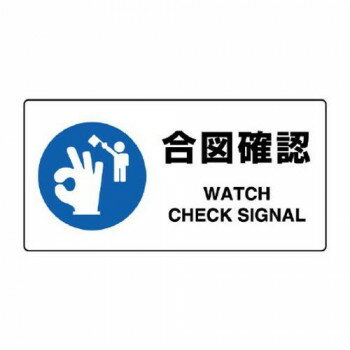 合図確認

WATCH
CHECK SIGNAL